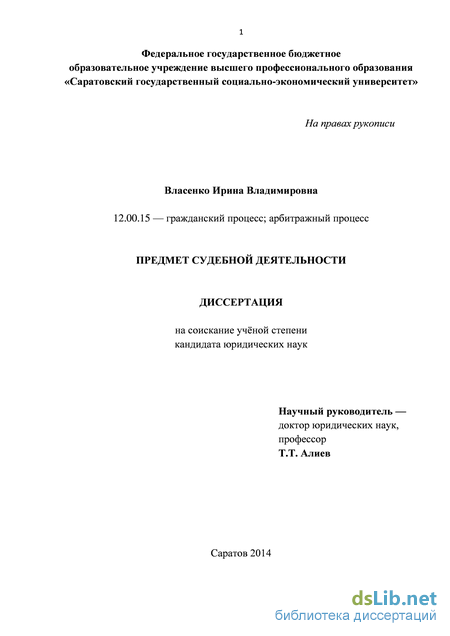 1

Федеральное государственное бюджетное
образовательное учреждение высшего профессионального образования
«Саратовский государственный социально-экономический университет»

На правах рукописи

Власенко Ирина Владимировна

12.00.15 — гражданский процесс; арбитражный процесс

ПРЕДМЕТ СУДЕБНОЙ ДЕЯТЕЛЬНОСТИ

ДИССЕРТАЦИЯ

на соискание учёной степени
кандидата юридических наук

Научный руководитель —
доктор юридических наук,
профессор
Т.Т. Алиев

Саратов 2014

dsLib.net
библиотека диссертаций